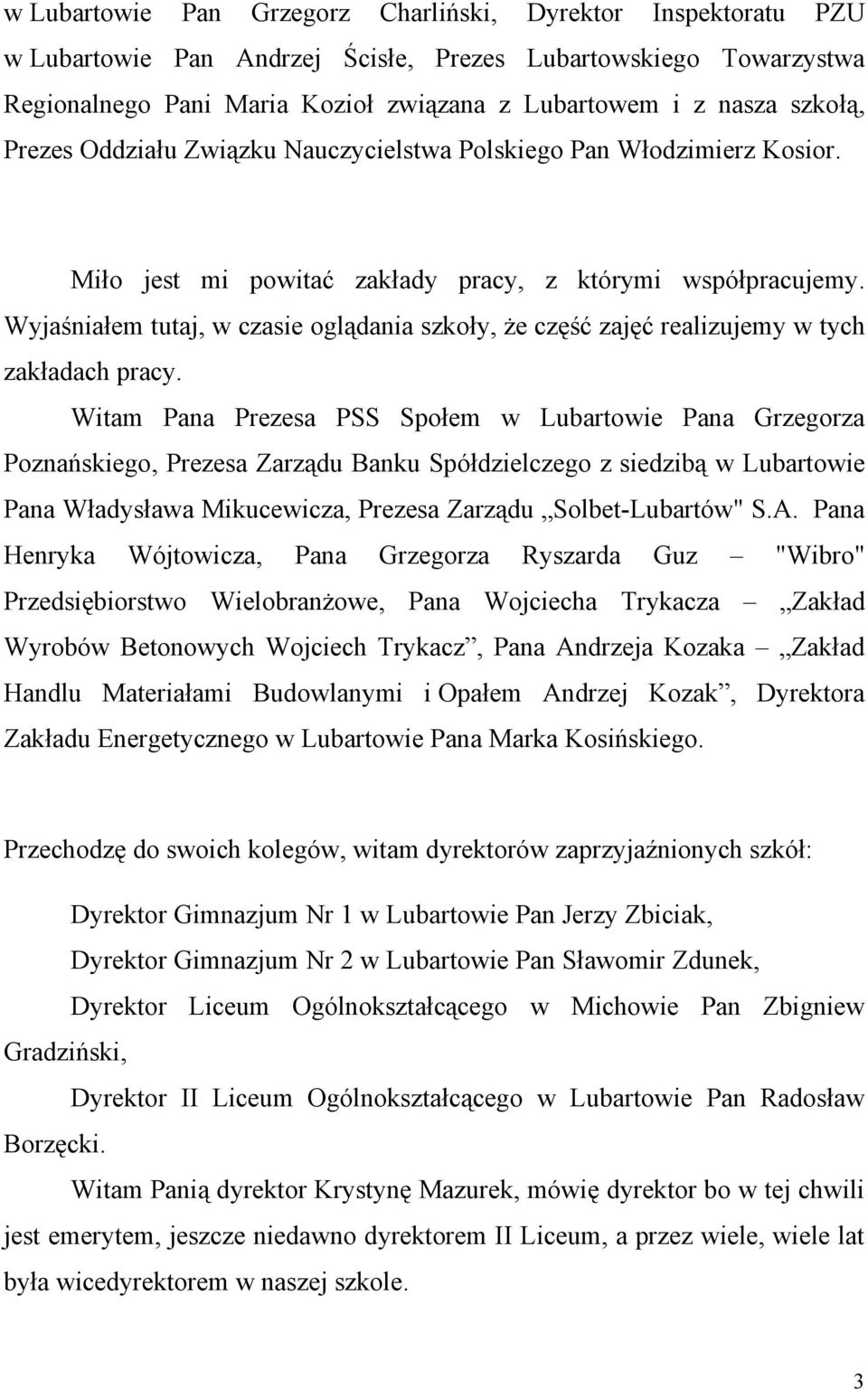 w Lubartowie Pan Grzegorz Charliński, Dyrektor Inspektoratu PZU w Lubartowie Pan Andrzej Ścisłe, Prezes Lubartowskiego Towarzystwa Regionalnego Pani Maria Kozioł związana z Lubartowem i z nasza szkołą, Prezes Oddziału Związku Nauczycielstwa Polskiego Pan Włodzimierz Kosior.

Miło jest mi powitać zakłady pracy, z którymi współpracujemy. Wyjaśniałem tutaj, w czasie oglądania szkoły, że część zajęć realizujemy w tych zakładach pracy.

Witam Pana Prezesa PSS Społem w Lubartowie Pana Grzegorza Poznańskiego, Prezesa Zarządu Banku Spółdzielczego z siedzibą w Lubartowie Pana Władysława Mikucewicza, Prezesa Zarządu „Solbet-Lubartów" S.A. Pana Henryka Wójtowicza, Pana Grzegorza Ryszarda Guz – "Wibro" Przedsiębiorstwo Wielobranżowe, Pana Wojciecha Trykacza – „Zakład Wyrobów Betonowych Wojciech Trykacz”, Pana Andrzeja Kozaka – „Zakład Handlu Materiałami Budowlanymi i Opałem Andrzej Kozak”, Dyrektora Zakładu Energetycznego w Lubartowie Pana Marka Kosińskiego.

Przechodzę do swoich kolegów, witam dyrektorów zaprzyjaźnionych szkół:

Dyrektor Gimnazjum Nr 1 w Lubartowie Pan Jerzy Zbiciak,

Dyrektor Gimnazjum Nr 2 w Lubartowie Pan Sławomir Zdunek,

Dyrektor Liceum Ogólnokształcącego w Michowie Pan Zbigniew Gradziński,

Dyrektor II Liceum Ogólnokształcącego w Lubartowie Pan Radosław Borzęcki.

Witam Panią dyrektor Krystynę Mazurek, mówię dyrektor bo w tej chwili jest emerytem, jeszcze niedawno dyrektorem II Liceum, a przez wiele, wiele lat była wicedyrektorem w naszej szkole.

3